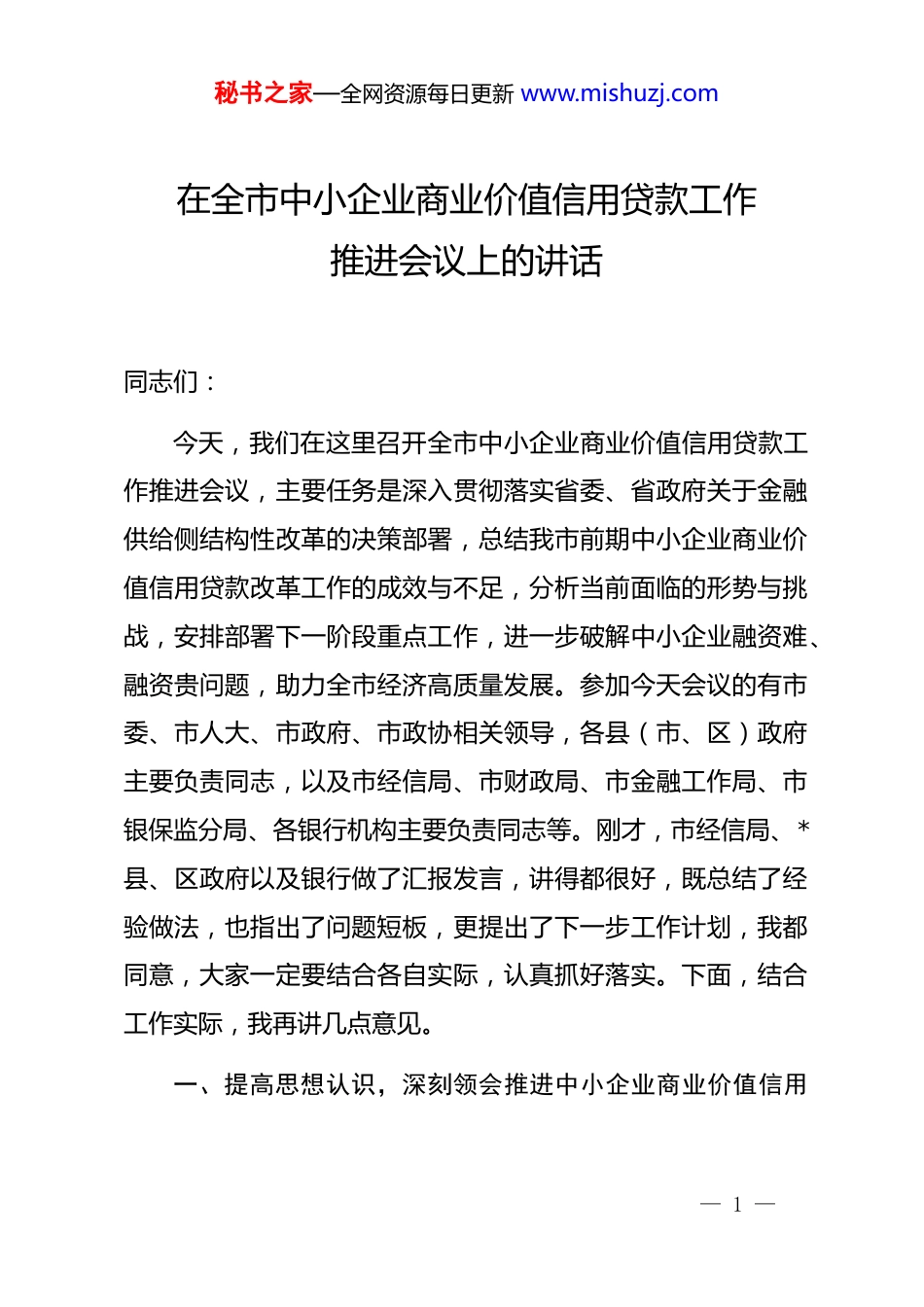 秘书之家—全网资源每日更新 www.mishuzj.com

在全市中小企业商业价值信用贷款工作推进会议上的讲话

同志们：

今天，我们在这里召开全市中小企业商业价值信用贷款工作推进会议，主要任务是深入贯彻落实省委、省政府关于金融供给侧结构性改革的决策部署，总结我市前期中小企业商业价值信用贷款改革工作的成效与不足，分析当前面临的形势与挑战，安排部署下一阶段重点工作，进一步破解中小企业融资难、融资贵问题，助力全市经济高质量发展。参加今天会议的有市委、市人大、市政府、市政协相关领导，各县（市、区）政府主要负责同志，以及市经信局、市财政局、市金融工作局、市银保监分局、各银行机构主要负责同志等。刚才，市经信局、*县、区政府以及银行做了汇报发言，讲得都很好，既总结了经验做法，也指出了问题短板，更提出了下一步工作计划，我都同意，大家一定要结合各自实际，认真抓好落实。下面，结合工作实际，我再讲几点意见。

一、提高思想认识，深刻领会推进中小企业商业价值信用

— 1 —